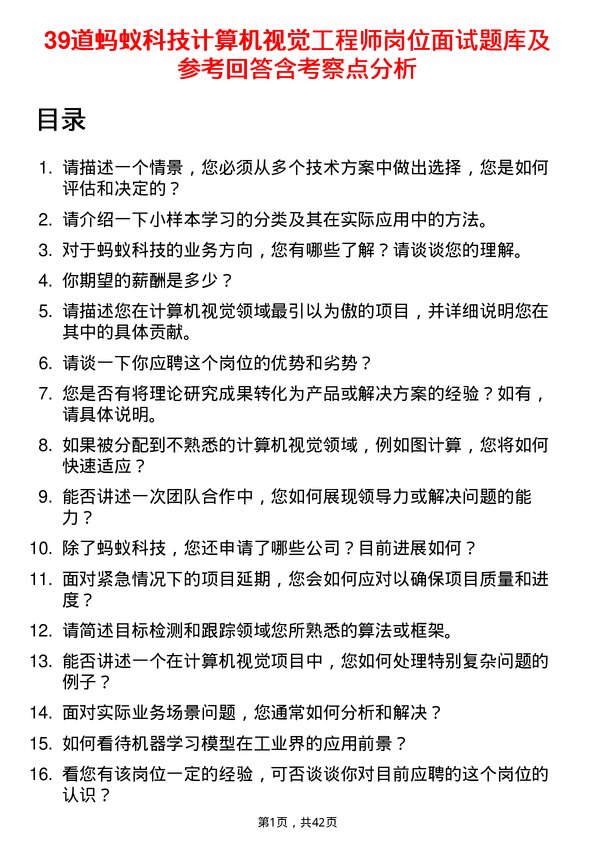 39道蚂蚁科技计算机视觉工程师岗位面试题库及参考回答含考察点分析

目录

1. 请描述一个情景，您必须从多个技术方案中做出选择，您是如何评估和决定的？
2. 请介绍一下小样本学习的分类及其在实际应用中的方法。
3. 对于蚂蚁科技的业务方向，您有哪些了解？请谈谈您的理解。
4. 你期望的薪酬是多少？
5. 请描述您在计算机视觉领域最引以为傲的项目，并详细说明您在其中的具体贡献。
6. 请谈一下你应聘这个岗位的优势和劣势？
7. 您是否有将理论研究成果转化为产品或解决方案的经验？如有，请具体说明。
8. 如果被分配到不熟悉的计算机视觉领域，例如图计算，您将如何快速适应？
9. 能否讲述一次团队合作中，您如何展现领导力或解决问题的能力？
10. 除了蚂蚁科技，您还申请了哪些公司？目前进展如何？
11. 面对紧急情况下的项目延期，您会如何应对以确保项目质量和进度？
12. 请简述目标检测和跟踪领域您所熟悉的算法或框架。
13. 能否讲述一个在计算机视觉项目中，您如何处理特别复杂问题的例子？
14. 面对实际业务场景问题，您通常如何分析和解决？
15. 如何看待机器学习模型在工业界的应用前景？
16. 看您有该岗位一定的经验，可否谈谈你对目前应聘的这个岗位的认识？

第1页，共42页